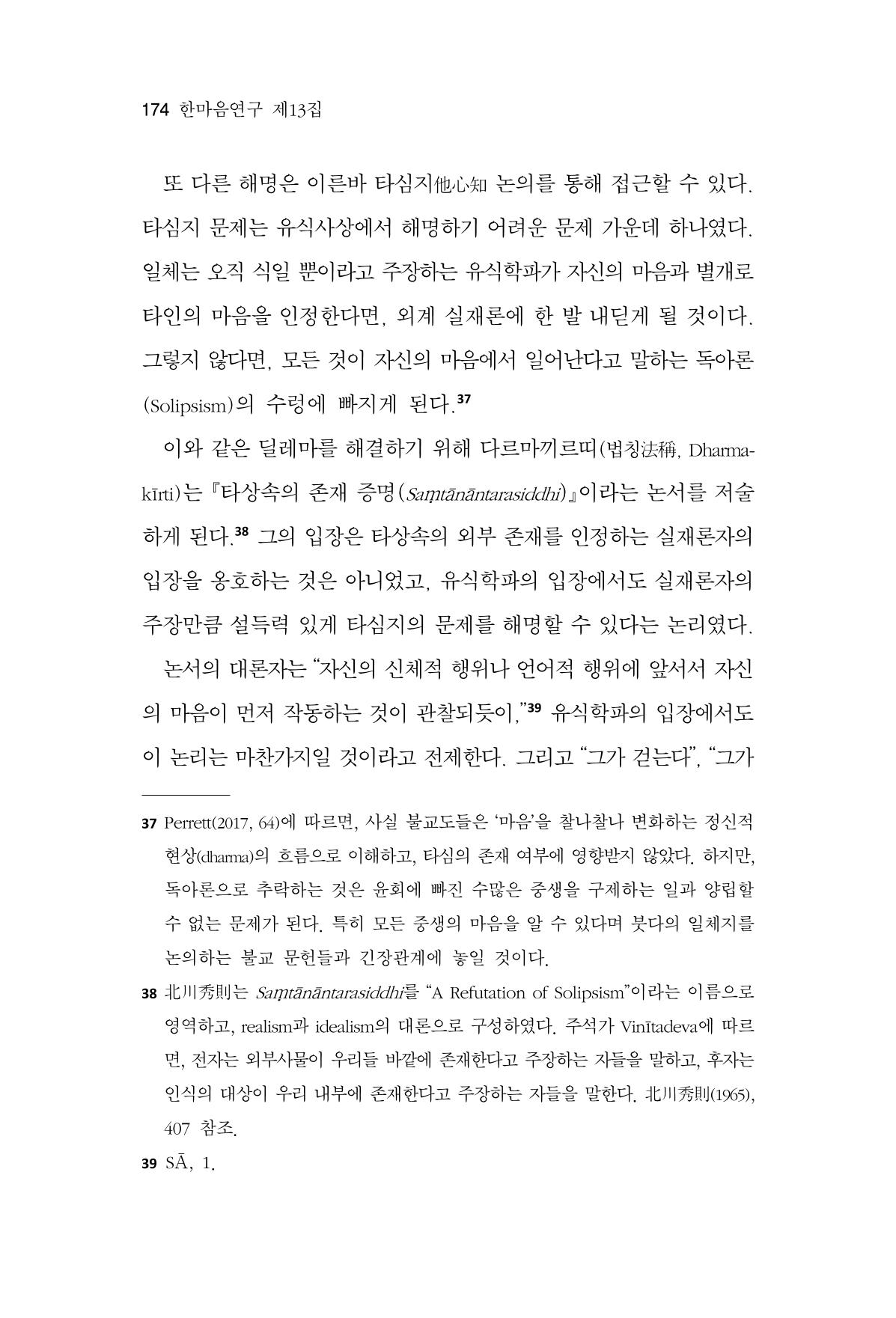 174 한마음연구 제13집

또 다른 해명은 이른바 타심지他心知 논의를 통해 접근할 수 있다. 타심지 문제는 유식사상에서 해명하기 어려운 문제 가운데 하나였다. 일체는 오직 식일 뿐이라고 주장하는 유식학파가 자신의 마음과 별개로 타인의 마음을 인정한다면, 외계 실재론에 한 발 내딛게 될 것이다. 그렇지 않다면, 모든 것이 자신의 마음에서 일어난다고 말하는 독아론(Solipsism)의 수렁에 빠지게 된다.$^{37}$

이와 같은 딜레마를 해결하기 위해 다르마끼르띠(법칭法稱, Dharmakīrti)는 『타상속의 존재 증명(Saṃtānāntarasiddhi)』이라는 논서를 저술하게 된다.$^{38}$ 그의 입장은 타상속의 외부 존재를 인정하는 실재론자의 입장을 옹호하는 것은 아니었고, 유식학파의 입장에서도 실재론자의 주장만큼 설득력 있게 타심지의 문제를 해명할 수 있다는 논리였다.

논서의 대론자는 "자신의 신체적 행위나 언어적 행위에 앞서서 자신의 마음이 먼저 작동하는 것이 관찰되듯이,"$^{39}$ 유식학파의 입장에서도 이 논리는 마찬가지일 것이라고 전제한다. 그리고 "그가 걷는다", "그가

37 Perrett(2017, 64)에 따르면, 사실 불교도들은 '마음'을 찰나찰나 변화하는 정신적 현상(dharma)의 흐름으로 이해하고, 타심의 존재 여부에 영향받지 않았다. 하지만, 독아론으로 추락하는 것은 윤회에 빠진 수많은 중생을 구제하는 일과 양립할 수 없는 문제가 된다. 특히 모든 중생의 마음을 알 수 있다며 붓다의 일체지를 논의하는 불교 문헌들과 긴장관계에 놓일 것이다.

38 北川秀則는 Saṃtānāntarasiddhi를 "A Refutation of Solipsism"이라는 이름으로 영역하고, realism과 idealism의 대론으로 구성하였다. 주석가 Vinītadeva에 따르면, 전자는 외부사물이 우리들 바깥에 존재한다고 주장하는 자들을 말하고, 후자는 인식의 대상이 우리 내부에 존재한다고 주장하는 자들을 말한다. 北川秀則(1965), 407 참조.

39 SĀ, 1.